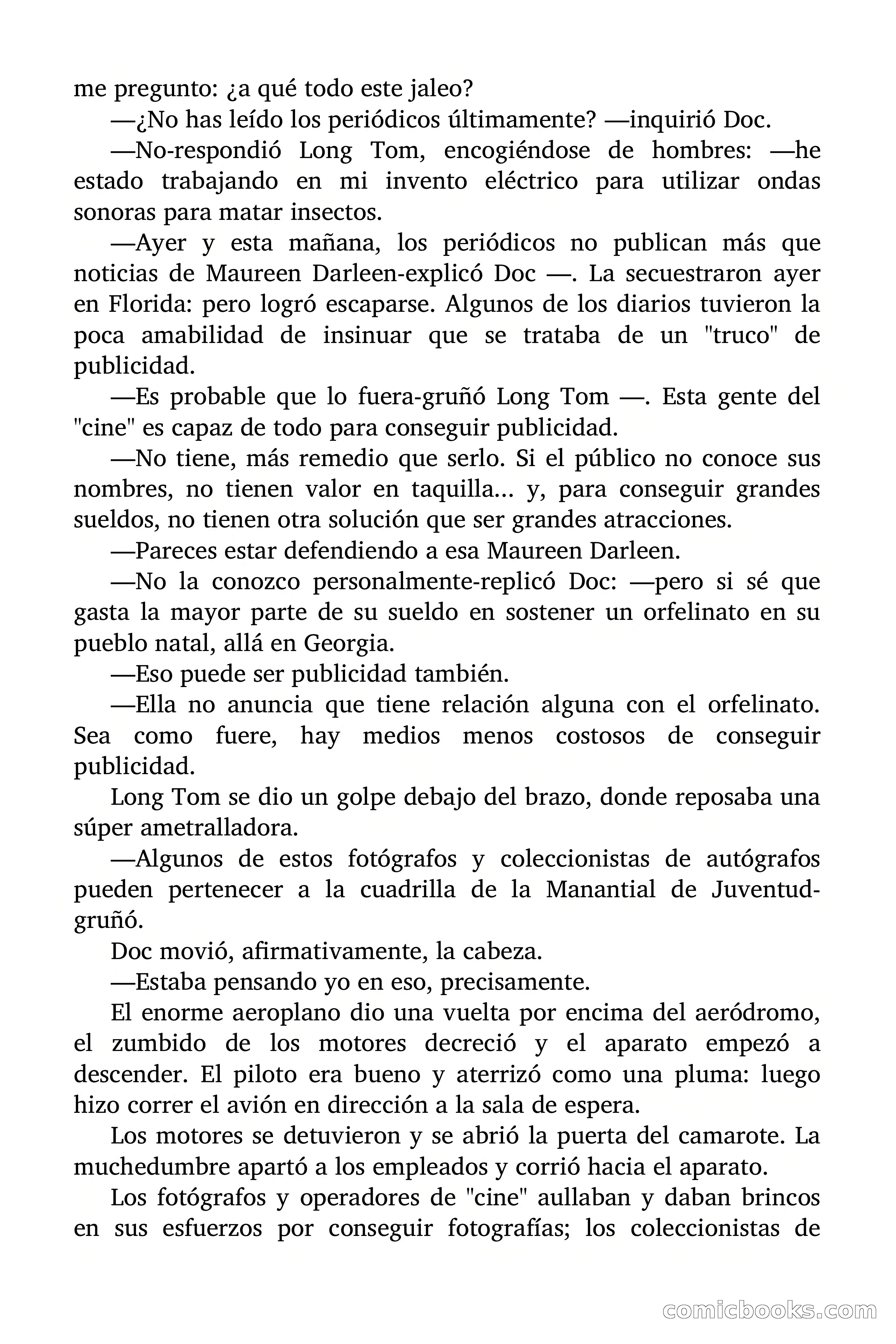 me pregunto: ¿a qué todo este jaleo?

—¿No has leído los periódicos últimamente? —inquirió Doc.

—No-respondió Long Tom, encogiéndose de hombres: —he estado trabajando en mi invento eléctrico para utilizar ondas sonoras para matar insectos.

—Ayer y esta mañana, los periódicos no publican más que noticias de Maureen Darleen-explicó Doc —. La secuestraron ayer en Florida: pero logró escaparse. Algunos de los diarios tuvieron la poca amabilidad de insinuar que se trataba de un "truco" de publicidad.

—Es probable que lo fuera-gruñó Long Tom —. Esta gente del "cine" es capaz de todo para conseguir publicidad.

—No tiene, más remedio que serlo. Si el público no conoce sus nombres, no tienen valor en taquilla... y, para conseguir grandes sueldos, no tienen otra solución que ser grandes atracciones.

—Pareces estar defendiendo a esa Maureen Darleen.

—No la conozco personalmente-replicó Doc: —pero si sé que gasta la mayor parte de su sueldo en sostener un orfelinato en su pueblo natal, allá en Georgia.

—Eso puede ser publicidad también.

—Ella no anuncia que tiene relación alguna con el orfelinato. Sea como fuere, hay medios menos costosos de conseguir publicidad.

Long Tom se dio un golpe debajo del brazo, donde reposaba una súper ametralladora.

—Algunos de estos fotógrafos y coleccionistas de autógrafos pueden pertenecer a la cuadrilla de la Manantial de Juventud-gruñó.

Doc movió, afirmativamente, la cabeza.

—Estaba pensando yo en eso, precisamente.

El enorme aeroplano dio una vuelta por encima del aeródromo, el zumbido de los motores decreció y el aparato empezó a descender. El piloto era bueno y aterrizó como una pluma: luego hizo correr el avión en dirección a la sala de espera.

Los motores se detuvieron y se abrió la puerta del camarote. La muchedumbre apartó a los empleados y corrió hacia el aparato.

Los fotógrafos y operadores de "cine" aullaban y daban brincos en sus esfuerzos por conseguir fotografías; los coleccionistas de

comicbooks.com